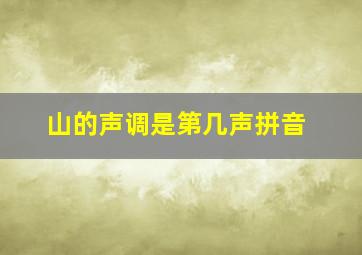 山的声调是第几声拼音